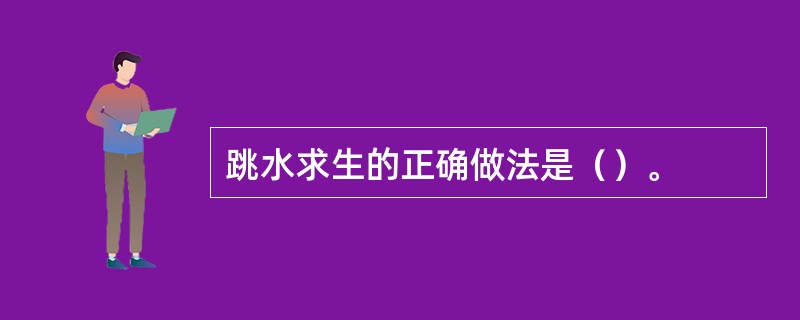 跳水求生的正确做法是（）。